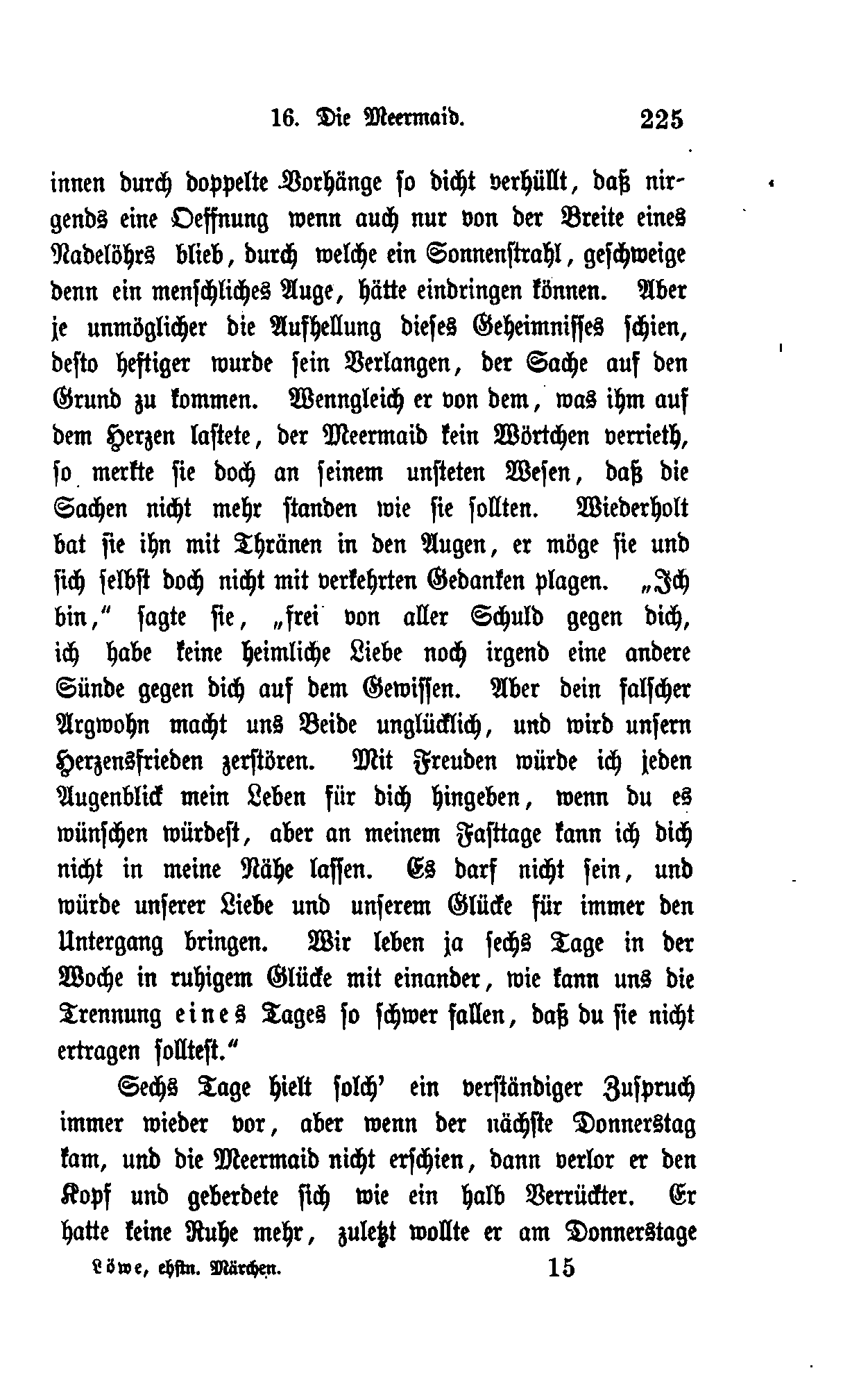 16. Die Meermaid. 225

innen durch doppelte Vorhänge so dicht verhüllt, daß nirgends eine Oeffnung wenn auch nur von der Breite eines Nadelöhrs blieb, durch welche ein Sonnenstrahl, geschweige denn ein menschliches Auge, hätte eindringen können. Aber je unmöglicher die Aufhellung dieses Geheimnisses schien, desto heftiger wurde sein Verlangen, der Sache auf den Grund zu kommen. Wenngleich er von dem, was ihm auf dem Herzen lastete, der Meermaid kein Wörtchen verrieth, so merkte sie doch an seinem unsteten Wesen, daß die Sachen nicht mehr standen wie sie sollten. Wiederholt bat sie ihn mit Thränen in den Augen, er möge sie und sich selbst doch nicht mit verkehrten Gedanken plagen. „Ich bin," sagte sie, „frei von aller Schuld gegen dich, ich habe keine heimliche Liebe noch irgend eine andere Sünde gegen dich auf dem Gewissen. Aber dein falscher Argwohn macht uns Beide unglücklich, und wird unsern Herzensfrieden zerstören. Mit Freuden würde ich jeden Augenblick mein Leben für dich hingeben, wenn du es wünschen würdest, aber an meinem Fasttage kann ich dich nicht in meine Nähe lassen. Es darf nicht sein, und würde unserer Liebe und unserem Glücke für immer den Untergang bringen. Wir leben ja sechs Tage in der Woche in ruhigem Glücke mit einander, wie kann uns die Trennung eines Tages so schwer fallen, daß du sie nicht ertragen solltest."

Sechs Tage hielt solch' ein verständiger Zuspruch immer wieder vor, aber wenn der nächste Donnerstag kam, und die Meermaid nicht erschien, dann verlor er den Kopf und geberdete sich wie ein halb Verrückter. Er hatte keine Ruhe mehr, zuletzt wollte er am Donnerstage

Löwe, ehstn. Märchen. 15